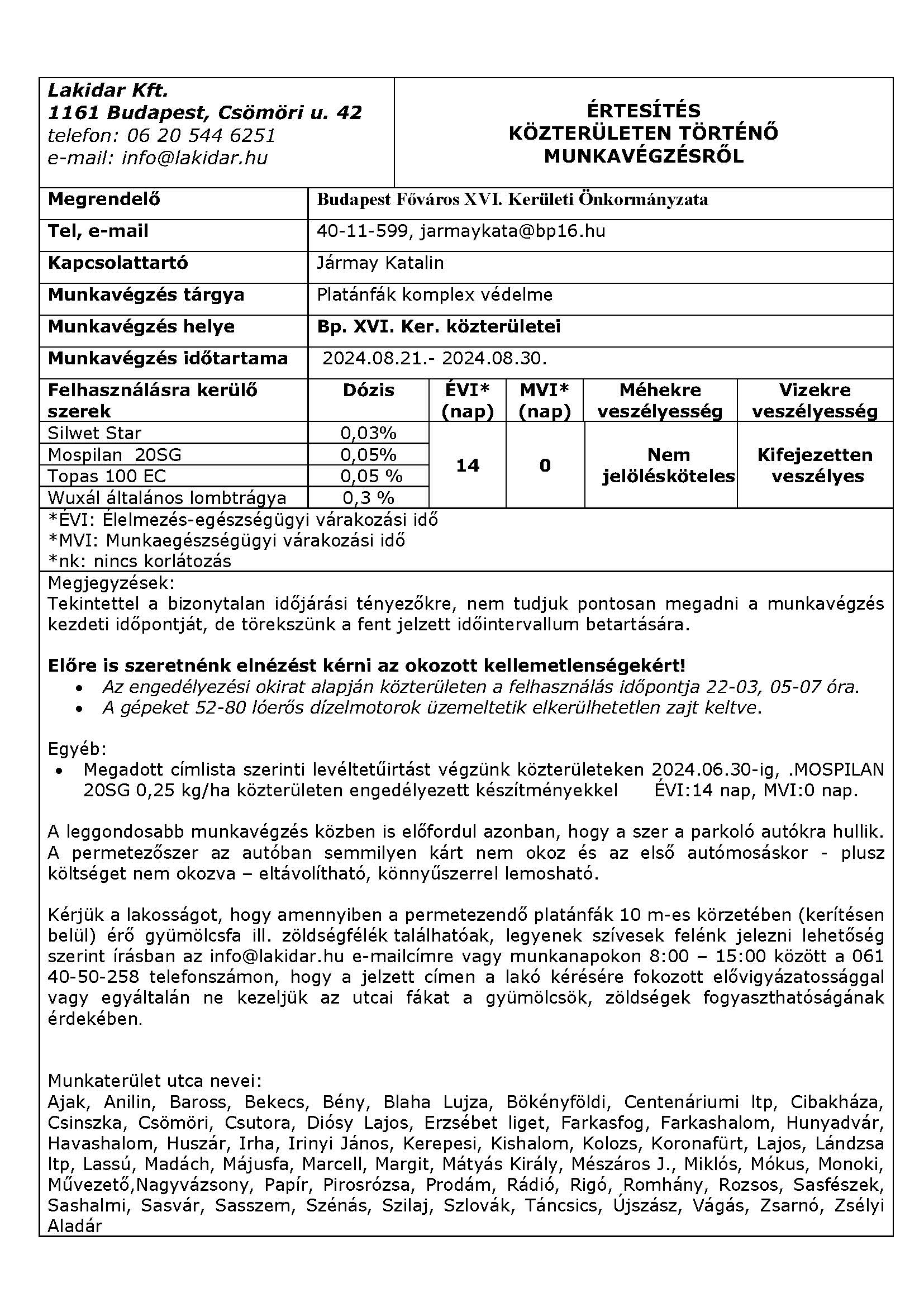 Lakidar Kft.
1161 Budapest, Csömöri u. 42
telefon: 06 20 544 6251
e-mail: info@lakidar.hu

ÉRTESÍTÉS
KÖZTERÜLETEN TÖRTÉNŐ
MUNKAVÉGZÉSRŐL

| Megrendelő | Budapest Főváros XVI. Kerületi Önkormányzata |
|---|---|
| Tel, e-mail | 40-11-599, jarmaykata@bp16.hu |
| Kapcsolattartó | Jármay Katalin |
| Munkavégzés tárgya | Platánfák komplex védelme |
| Munkavégzés helye | Bp. XVI. Ker. közterületei |
| Munkavégzés időtartama | 2024.08.21.- 2024.08.30. |

| Felhasználásra kerülő szerek | Dózis | ÉVI* (nap) | MVI* (nap) | Méhekre veszélyesség | Vizekre veszélyesség |
|---|---|---|---|---|---|
| Silwet Star | 0,03% | 14 | 0 | Nem jelölésköteles | Kifejezetten veszélyes |
| Mospilan 20SG | 0,05% | | | | |
| Topas 100 EC | 0,05 % | | | | |
| Wuxál általános lombtrágya | 0,3 % | | | | |

*ÉVI: Élelmezés-egészségügyi várakozási idő
*MVI: Munkaegészségügyi várakozási idő
*nk: nincs korlátozás

Megjegyzések:
Tekintettel a bizonytalan időjárási tényezőkre, nem tudjuk pontosan megadni a munkavégzés kezdeti időpontját, de törekszünk a fent jelzett időintervallum betartására.

Előre is szeretnénk elnézést kérni az okozott kellemetlenségekért!
• Az engedélyezési okirat alapján közterületen a felhasználás időpontja 22-03, 05-07 óra.
• A gépeket 52-80 lóerős dízelmotorok üzemeltetik elkerülhetetlen zajt keltve.

Egyéb:
• Megadott címlista szerinti levéltetűirtást végzünk közterületeken 2024.06.30-ig, .MOSPILAN 20SG 0,25 kg/ha közterületen engedélyezett készítményekkel ÉVI:14 nap, MVI:0 nap.

A leggondosabb munkavégzés közben is előfordul azonban, hogy a szer a parkoló autókra hullik. A permetezőszer az autóban semmilyen kárt nem okoz és az első autómosáskor - plusz költséget nem okozva – eltávolítható, könnyűszerrel lemosható.

Kérjük a lakosságot, hogy amennyiben a permetezendő platánfák 10 m-es körzetében (kerítésen belül) érő gyümölcsfa ill. zöldségfélék találhatóak, legyenek szívesek felénk jelezni lehetőség szerint írásban az info@lakidar.hu e-mailcímre vagy munkanapokon 8:00 – 15:00 között a 061 40-50-258 telefonszámon, hogy a jelzett címen a lakó kérésére fokozott elővigyázatossággal vagy egyáltalán ne kezeljük az utcai fákat a gyümölcsök, zöldségek fogyaszthatóságának érdekében.

Munkaterület utca nevei:
Ajak, Anilin, Baross, Bekecs, Bény, Blaha Lujza, Bökényföldi, Centenáriumi ltp, Cibakháza, Csinszka, Csömöri, Csutora, Diósy Lajos, Erzsébet liget, Farkasfog, Farkashalom, Hunyadvár, Havashalom, Huszár, Irha, Irinyi János, Kerepesi, Kishalom, Kolozs, Koronafürt, Lajos, Lándzsa ltp, Lassú, Madách, Májusfa, Marcell, Margit, Mátyás Király, Mészáros J., Miklós, Mókus, Monoki, Művezető,Nagyvázsony, Papír, Pirosrózsa, Prodám, Rádió, Rigó, Romhány, Rozsos, Sasfészek, Sashalmi, Sasvár, Sasszem, Szénás, Szilaj, Szlovák, Táncsics, Újszász, Vágás, Zsarnó, Zsélyi Aladár